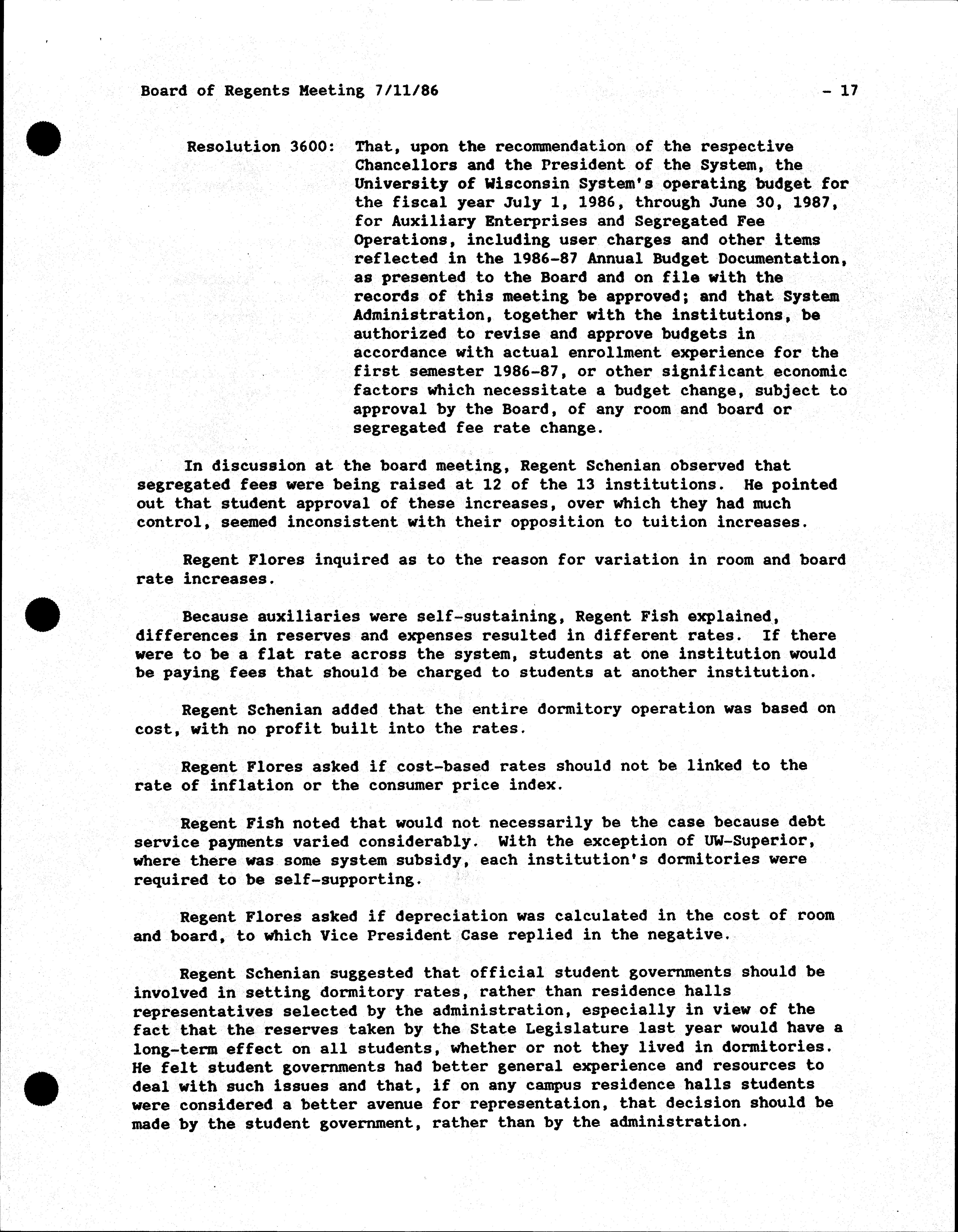 Board of Regents Meeting 7/11/86 - 17

Resolution 3600: That, upon the recommendation of the respective Chancellors and the President of the System, the University of Wisconsin System's operating budget for the fiscal year July 1, 1986, through June 30, 1987, for Auxiliary Enterprises and Segregated Fee Operations, including user charges and other items reflected in the 1986-87 Annual Budget Documentation, as presented to the Board and on file with the records of this meeting be approved; and that System Administration, together with the institutions, be authorized to revise and approve budgets in accordance with actual enrollment experience for the first semester 1986-87, or other significant economic factors which necessitate a budget change, subject to approval by the Board, of any room and board or segregated fee rate change.

In discussion at the board meeting, Regent Schenian observed that segregated fees were being raised at 12 of the 13 institutions. He pointed out that student approval of these increases, over which they had much control, seemed inconsistent with their opposition to tuition increases.

Regent Flores inquired as to the reason for variation in room and board rate increases.

Because auxiliaries were self-sustaining, Regent Fish explained, differences in reserves and expenses resulted in different rates. If there were to be a flat rate across the system, students at one institution would be paying fees that should be charged to students at another institution.

Regent Schenian added that the entire dormitory operation was based on cost, with no profit built into the rates.

Regent Flores asked if cost-based rates should not be linked to the rate of inflation or the consumer price index.

Regent Fish noted that would not necessarily be the case because debt service payments varied considerably. With the exception of UW-Superior, where there was some system subsidy, each institution's dormitories were required to be self-supporting.

Regent Flores asked if depreciation was calculated in the cost of room and board, to which Vice President Case replied in the negative.

Regent Schenian suggested that official student governments should be involved in setting dormitory rates, rather than residence halls representatives selected by the administration, especially in view of the fact that the reserves taken by the State Legislature last year would have a long-term effect on all students, whether or not they lived in dormitories. He felt student governments had better general experience and resources to deal with such issues and that, if on any campus residence halls students were considered a better avenue for representation, that decision should be made by the student government, rather than by the administration.